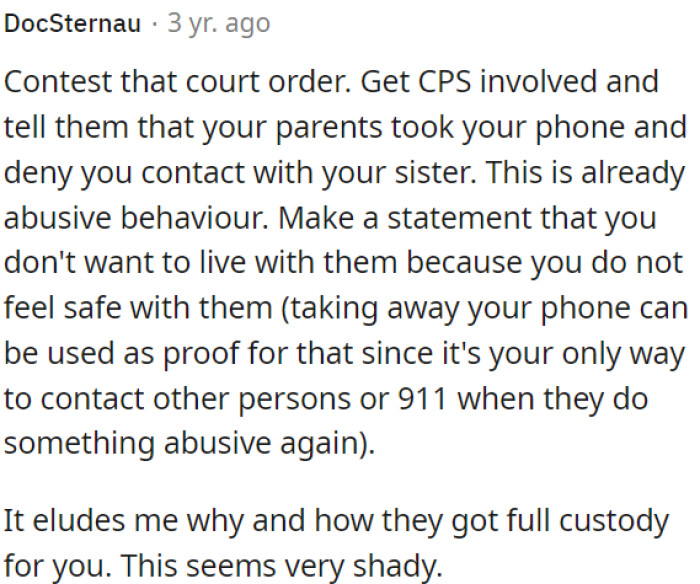 DocSternau · 3 yr. ago

Contest that court order. Get CPS involved and tell them that your parents took your phone and deny you contact with your sister. This is already abusive behaviour. Make a statement that you don't want to live with them because you do not feel safe with them (taking away your phone can be used as proof for that since it's your only way to contact other persons or 911 when they do something abusive again).

It eludes me why and how they got full custody for you. This seems very shady.